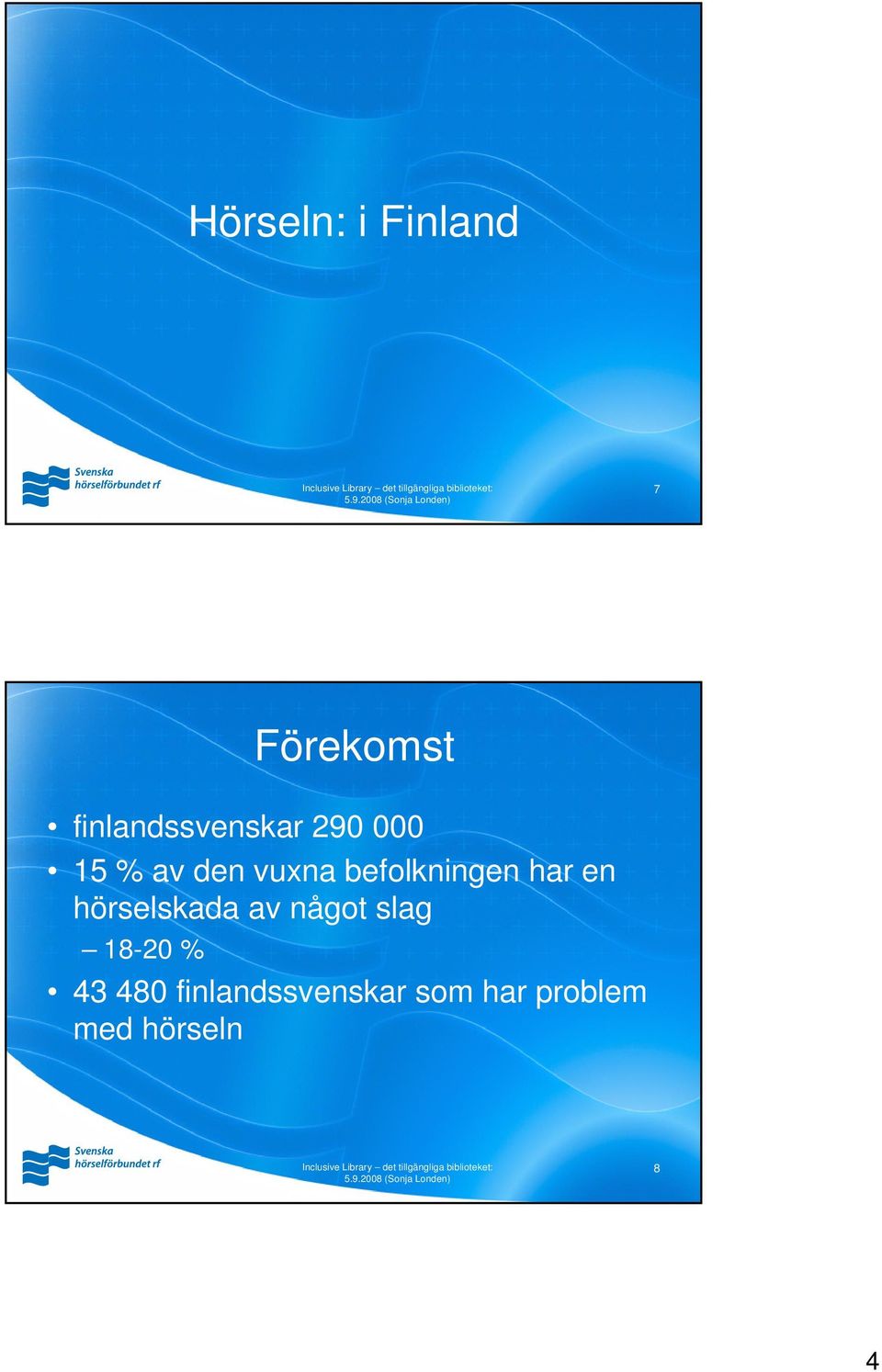 Hörseln: i Finland

Svenska hörselförbundet rf

Inclusive Library – det tillgängliga biblioteket: 5.9.2008 (Sonja Londen)

7

Förekomst

• finlandssvenskar 290 000
• 15 % av den vuxna befolkningen har en hörselskada av något slag
– 18-20 %
• 43 480 finlandssvenskar som har problem med hörseln

Svenska hörselförbundet rf

Inclusive Library – det tillgängliga biblioteket: 5.9.2008 (Sonja Londen)

8

4